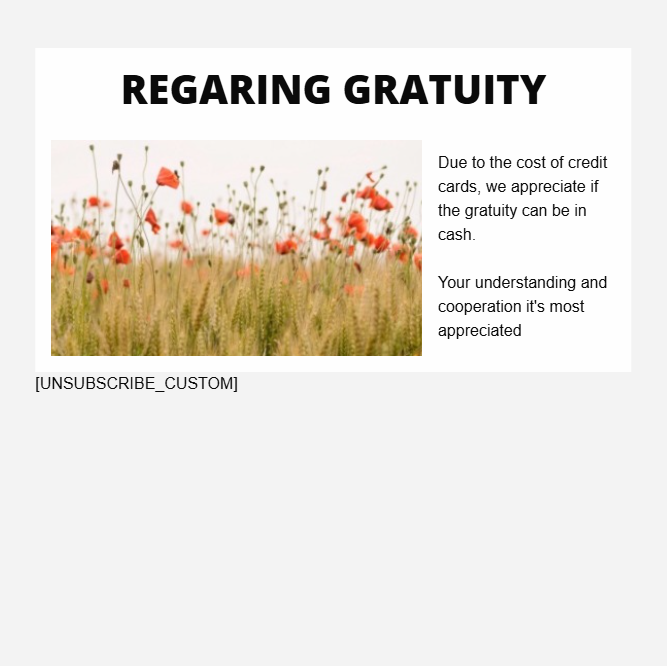 REGARING GRATUITY

Due to the cost of credit cards, we appreciate if the gratuity can be in cash.

Your understanding and cooperation it's most appreciated

[UNSUBSCRIBE_CUSTOM]